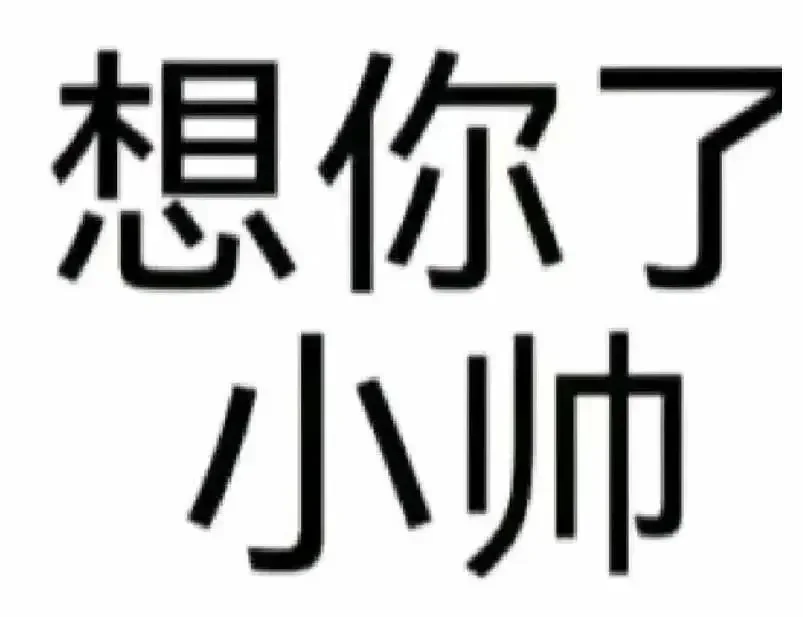 想你了
小帅